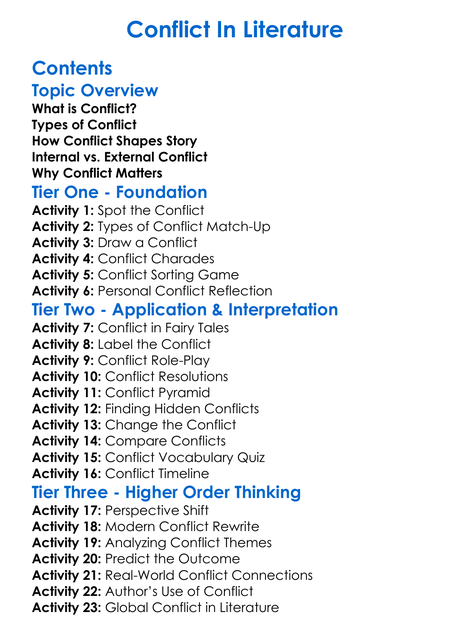 Conflict In Literature

Contents

Topic Overview

What is Conflict?
Types of Conflict
How Conflict Shapes Story
Internal vs. External Conflict
Why Conflict Matters

Tier One - Foundation

Activity 1: Spot the Conflict
Activity 2: Types of Conflict Match-Up
Activity 3: Draw a Conflict
Activity 4: Conflict Charades
Activity 5: Conflict Sorting Game
Activity 6: Personal Conflict Reflection

Tier Two - Application & Interpretation

Activity 7: Conflict in Fairy Tales
Activity 8: Label the Conflict
Activity 9: Conflict Role-Play
Activity 10: Conflict Resolutions
Activity 11: Conflict Pyramid
Activity 12: Finding Hidden Conflicts
Activity 13: Change the Conflict
Activity 14: Compare Conflicts
Activity 15: Conflict Vocabulary Quiz
Activity 16: Conflict Timeline

Tier Three - Higher Order Thinking

Activity 17: Perspective Shift
Activity 18: Modern Conflict Rewrite
Activity 19: Analyzing Conflict Themes
Activity 20: Predict the Outcome
Activity 21: Real-World Conflict Connections
Activity 22: Author's Use of Conflict
Activity 23: Global Conflict in Literature